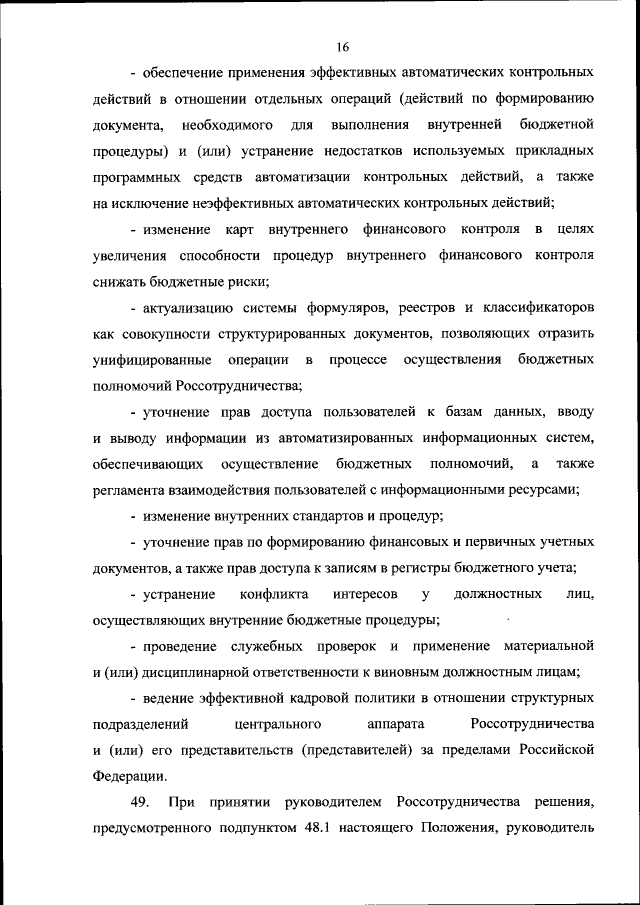 16

- обеспечение применения эффективных автоматических контрольных действий в отношении отдельных операций (действий по формированию документа, необходимого для выполнения внутренней бюджетной процедуры) и (или) устранение недостатков используемых прикладных программных средств автоматизации контрольных действий, а также на исключение неэффективных автоматических контрольных действий;

- изменение карт внутреннего финансового контроля в целях увеличения способности процедур внутреннего финансового контроля снижать бюджетные риски;

- актуализацию системы формуляров, реестров и классификаторов как совокупности структурированных документов, позволяющих отразить унифицированные операции в процессе осуществления бюджетных полномочий Россотрудничества;

- уточнение прав доступа пользователей к базам данных, вводу и выводу информации из автоматизированных информационных систем, обеспечивающих осуществление бюджетных полномочий, а также регламента взаимодействия пользователей с информационными ресурсами;

- изменение внутренних стандартов и процедур;

- уточнение прав по формированию финансовых и первичных учетных документов, а также прав доступа к записям в регистры бюджетного учета;

- устранение конфликта интересов у должностных лиц, осуществляющих внутренние бюджетные процедуры;

- проведение служебных проверок и применение материальной и (или) дисциплинарной ответственности к виновным должностным лицам;

- ведение эффективной кадровой политики в отношении структурных подразделений центрального аппарата Россотрудничества и (или) его представительств (представителей) за пределами Российской Федерации.

49. При принятии руководителем Россотрудничества решения, предусмотренного подпунктом 48.1 настоящего Положения, руководитель